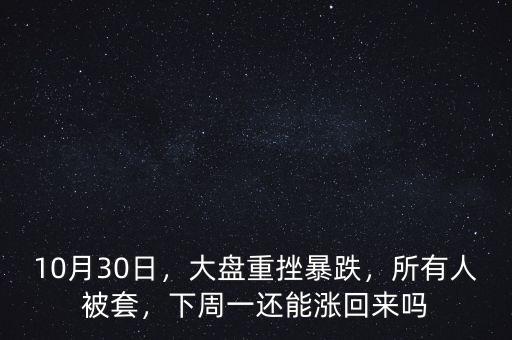 10月30日，大盘重挫暴跌，所有人被套，下周一还能涨回来吗